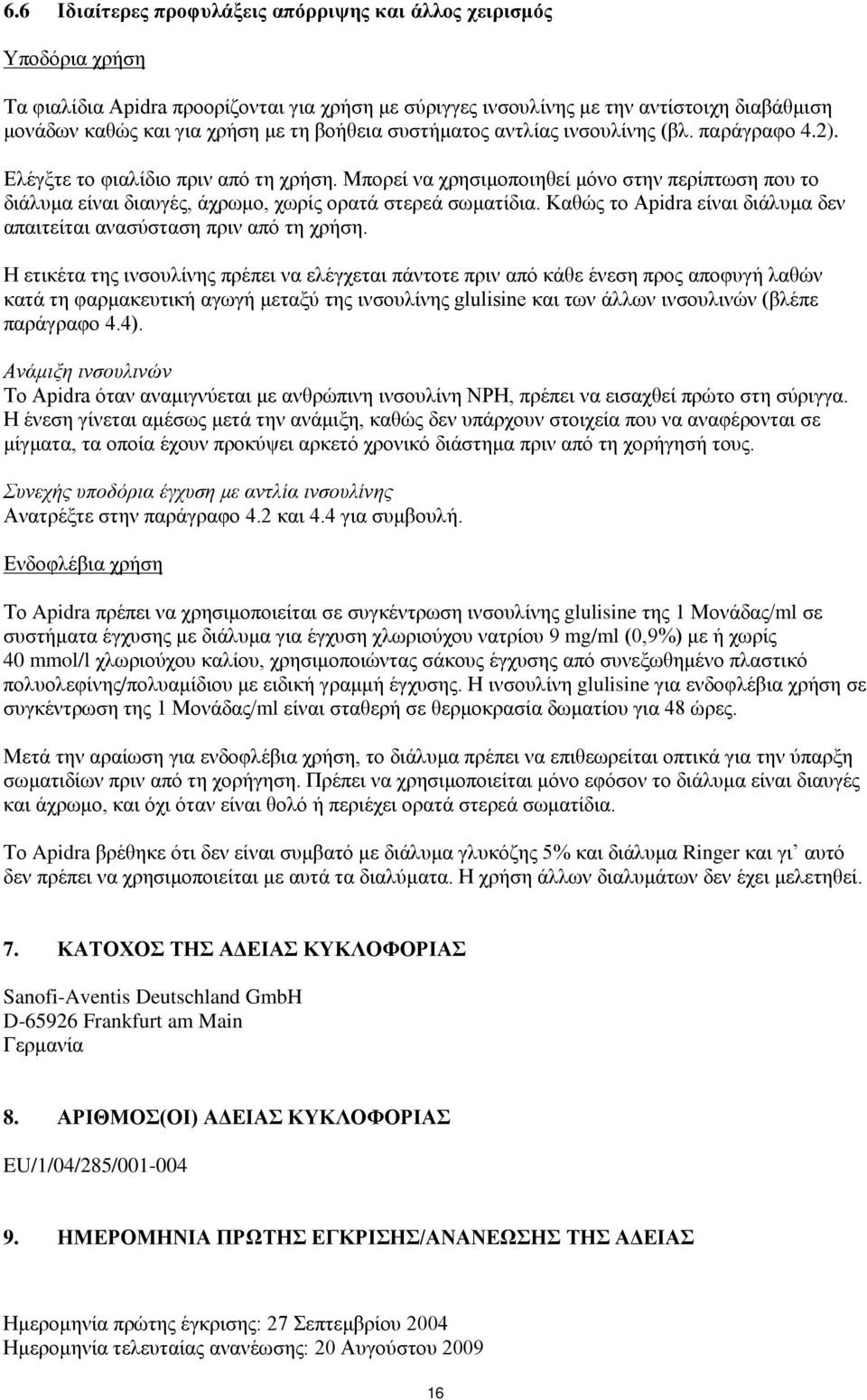 6.6 Ιδιαίτερες προφυλάξεις απόρριψης και άλλος χειρισμός

Υποδόρια χρήση

Τα φιαλίδια Apidra προορίζονται για χρήση με σύριγγες ινσουλίνης με την αντίστοιχη διαβάθμιση μονάδων καθώς και για χρήση με τη βοήθεια συστήματος αντλίας ινσουλίνης (βλ. παράγραφο 4.2).

Ελέγξτε το φιαλίδιο πριν από τη χρήση. Μπορεί να χρησιμοποιηθεί μόνο στην περίπτωση που το διάλυμα είναι διαυγές, άχρωμο, χωρίς ορατά στερεά σωματίδια. Καθώς το Apidra είναι διάλυμα δεν απαιτείται ανασύσταση πριν από τη χρήση.

Η ετικέτα της ινσουλίνης πρέπει να ελέγχεται πάντοτε πριν από κάθε ένεση προς αποφυγή λαθών κατά τη φαρμακευτική αγωγή μεταξύ της ινσουλίνης glulisine και των άλλων ινσουλινών (βλέπε παράγραφο 4.4).

Ανάμιξη ινσουλινών
Το Apidra όταν αναμιγνύεται με ανθρώπινη ινσουλίνη NPH, πρέπει να εισαχθεί πρώτο στη σύριγγα. Η ένεση γίνεται αμέσως μετά την ανάμιξη, καθώς δεν υπάρχουν στοιχεία που να αναφέρονται σε μίγματα, τα οποία έχουν προκύψει αρκετό χρονικό διάστημα πριν από τη χορήγησή τους.

Συνεχής υποδόρια έγχυση με αντλία ινσουλίνης
Ανατρέξτε στην παράγραφο 4.2 και 4.4 για συμβουλή.

Ενδοφλέβια χρήση

Το Apidra πρέπει να χρησιμοποιείται σε συγκέντρωση ινσουλίνης glulisine της 1 Μονάδας/ml σε συστήματα έγχυσης με διάλυμα για έγχυση χλωριούχου νατρίου 9 mg/ml (0,9%) με ή χωρίς 40 mmol/l χλωριούχου καλίου, χρησιμοποιώντας σάκους έγχυσης από συνεξωθημένο πλαστικό πολυολεφίνης/πολυαμίδιου με ειδική γραμμή έγχυσης. Η ινσουλίνη glulisine για ενδοφλέβια χρήση σε συγκέντρωση της 1 Μονάδας/ml είναι σταθερή σε θερμοκρασία δωματίου για 48 ώρες.

Μετά την αραίωση για ενδοφλέβια χρήση, το διάλυμα πρέπει να επιθεωρείται οπτικά για την ύπαρξη σωματιδίων πριν από τη χορήγηση. Πρέπει να χρησιμοποιείται μόνο εφόσον το διάλυμα είναι διαυγές και άχρωμο, και όχι όταν είναι θολό ή περιέχει ορατά στερεά σωματίδια.

Το Apidra βρέθηκε ότι δεν είναι συμβατό με διάλυμα γλυκόζης 5% και διάλυμα Ringer και γι' αυτό δεν πρέπει να χρησιμοποιείται με αυτά τα διαλύματα. Η χρήση άλλων διαλυμάτων δεν έχει μελετηθεί.

7. ΚΑΤΟΧΟΣ ΤΗΣ ΑΔΕΙΑΣ ΚΥΚΛΟΦΟΡΙΑΣ

Sanofi-Aventis Deutschland GmbH
D-65926 Frankfurt am Main
Γερμανία

8. ΑΡΙΘΜΟΣ(ΟΙ) ΑΔΕΙΑΣ ΚΥΚΛΟΦΟΡΙΑΣ

EU/1/04/285/001-004

9. ΗΜΕΡΟΜΗΝΙΑ ΠΡΩΤΗΣ ΕΓΚΡΙΣΗΣ/ΑΝΑΝΕΩΣΗΣ ΤΗΣ ΑΔΕΙΑΣ

Ημερομηνία πρώτης έγκρισης: 27 Σεπτεμβρίου 2004
Ημερομηνία τελευταίας ανανέωσης: 20 Αυγούστου 2009

16